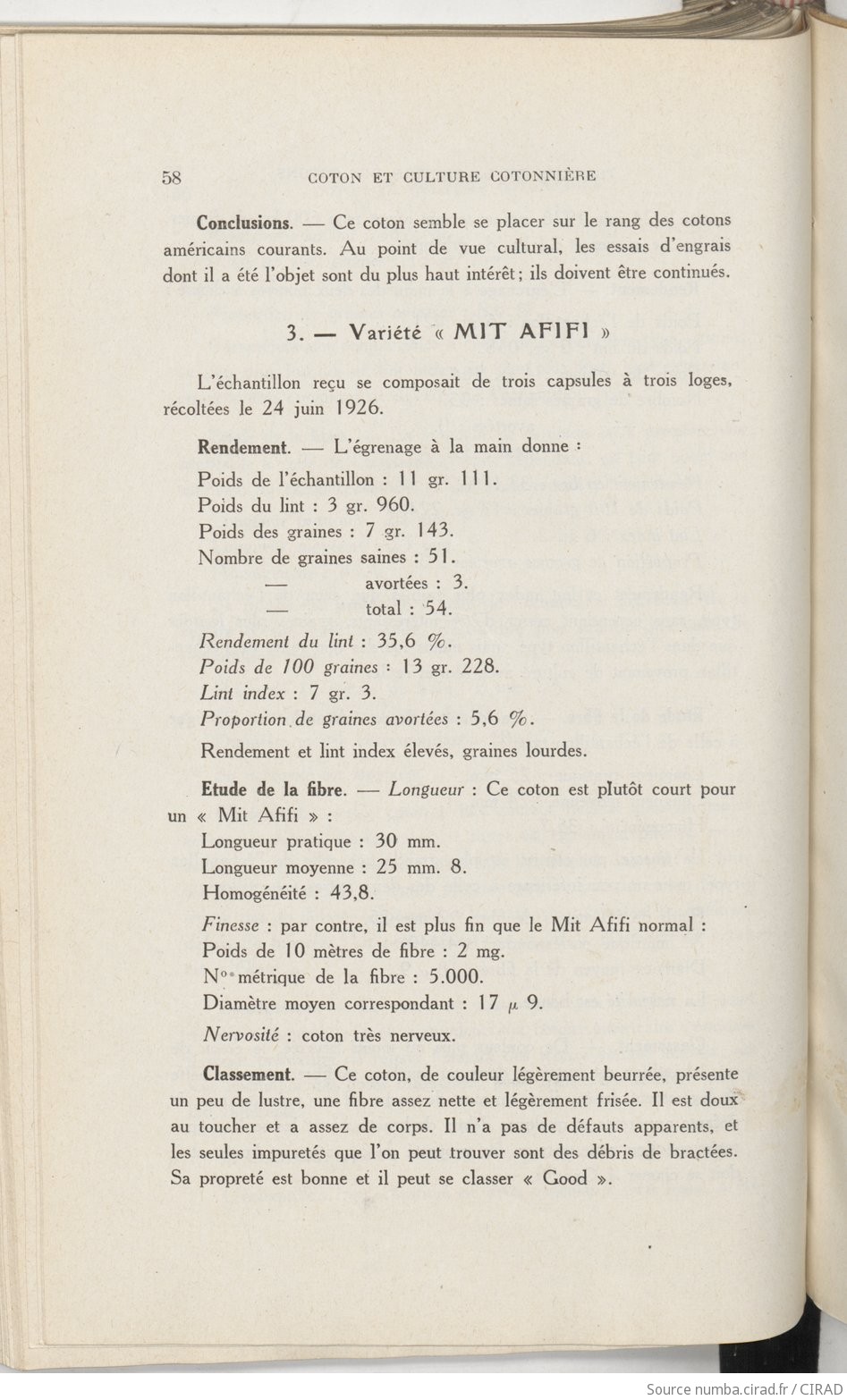 58 COTON ET CULTURE COTONNIÈRE

Conclusions. — Ce coton semble se placer sur le rang des cotons américains courants. Au point de vue cultural, les essais d'engrais dont il a été l'objet sont du plus haut intérêt; ils doivent être continués.

3. — Variété « MIT AFIFI »

L'échantillon reçu se composait de trois capsules à trois loges, récoltées le 24 juin 1926.

Rendement. — L'égrenage à la main donne :

Poids de l'échantillon : 11 gr. 111.
Poids du lint : 3 gr. 960.
Poids des graines : 7 gr. 143.
Nombre de graines saines : 51.
— avortées : 3.
— total : 54.

Rendement du lint : 35,6 %.
Poids de 100 graines : 13 gr. 228.
Lint index : 7 gr. 3.
Proportion de graines avortées : 5,6 %.

Rendement et lint index élevés, graines lourdes.

Etude de la fibre. — Longueur : Ce coton est plutôt court pour un « Mit Afifi » :

Longueur pratique : 30 mm.
Longueur moyenne : 25 mm. 8.
Homogénéité : 43,8.

Finesse : par contre, il est plus fin que le Mit Afifi normal :
Poids de 10 mètres de fibre : 2 mg.
N° métrique de la fibre : 5.000.
Diamètre moyen correspondant : 17 $\mu$ 9.

Nervosité : coton très nerveux.

Classement. — Ce coton, de couleur légèrement beurrée, présente un peu de lustre, une fibre assez nette et légèrement frisée. Il est doux au toucher et a assez de corps. Il n'a pas de défauts apparents, et les seules impuretés que l'on peut trouver sont des débris de bractées. Sa propreté est bonne et il peut se classer « Good ».

Source numba.cirad.fr / CIRAD